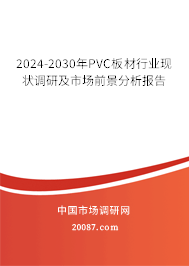 2024-2030年PVC板材行业现状调研及市场前景分析报告

中国市场调研网

20087.com